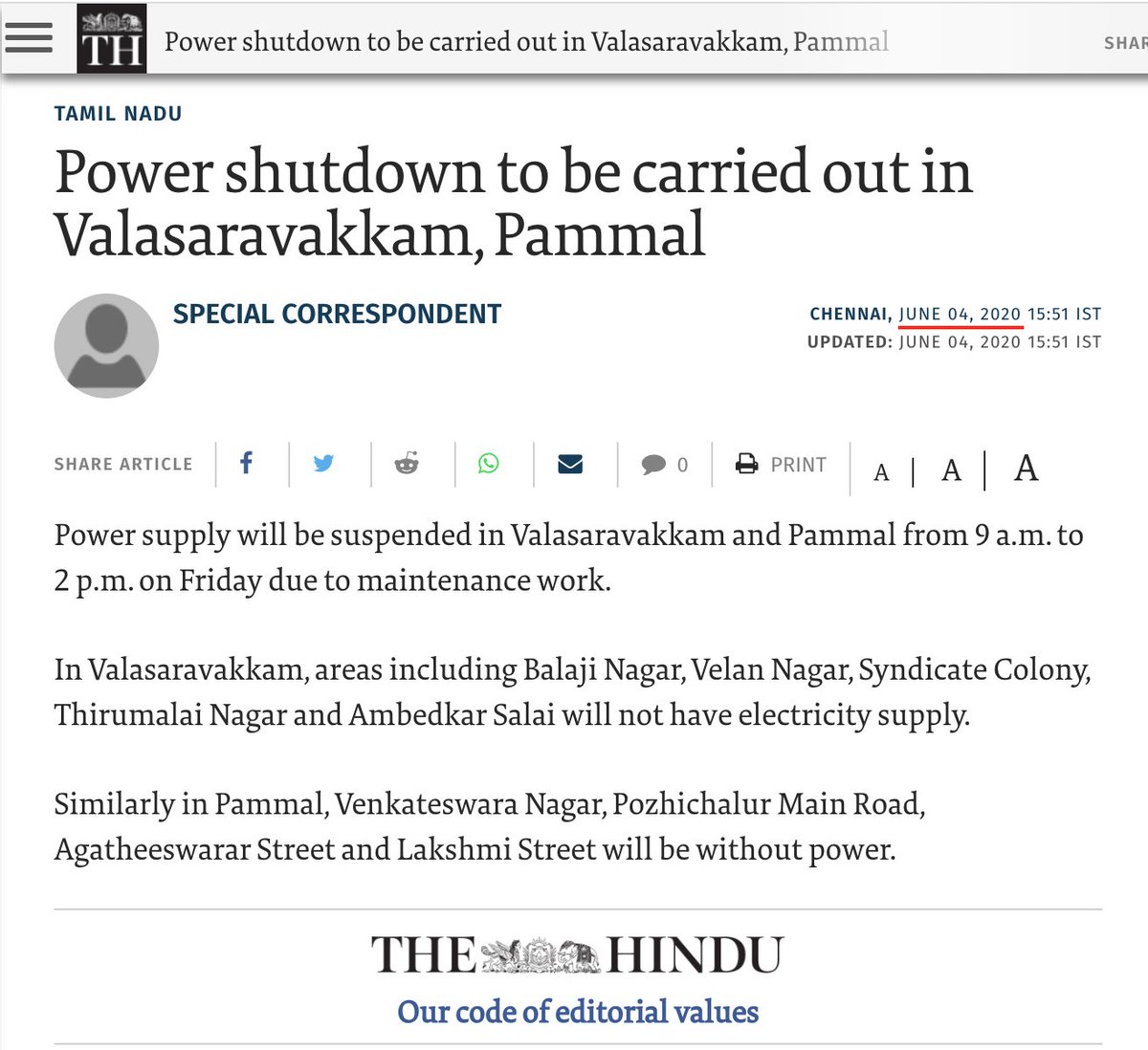 TH Power shutdown to be carried out in Valasaravakkam, Pammal

SHAR

TAMIL NADU

Power shutdown to be carried out in Valasaravakkam, Pammal

SPECIAL CORRESPONDENT

CHENNAI, JUNE 04, 2020 15:51 IST
UPDATED: JUNE 04, 2020 15:51 IST

SHARE ARTICLE 0 PRINT A A A

Power supply will be suspended in Valasaravakkam and Pammal from 9 a.m. to 2 p.m. on Friday due to maintenance work.

In Valasaravakkam, areas including Balaji Nagar, Velan Nagar, Syndicate Colony, Thirumalai Nagar and Ambedkar Salai will not have electricity supply.

Similarly in Pammal, Venkateswara Nagar, Pozhichalur Main Road, Agatheeswarar Street and Lakshmi Street will be without power.

THE HINDU

Our code of editorial values